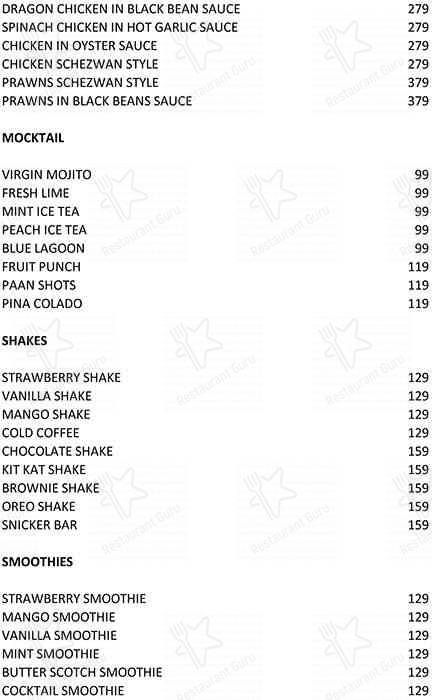 DRAGON CHICKEN IN BLACK BEAN SAUCE 279
SPINACH CHICKEN IN HOT GARLIC SAUCE 279
CHICKEN IN OYSTER SAUCE 279
CHICKEN SCHEZWAN STYLE 279
PRAWNS SCHEZWAN STYLE 379
PRAWNS IN BLACK BEANS SAUCE 379

MOCKTAIL

VIRGIN MOJITO 99
FRESH LIME 99
MINT ICE TEA 99
PEACH ICE TEA 99
BLUE LAGOON 99
FRUIT PUNCH 119
PAAN SHOTS 119
PINA COLADO 119

SHAKES

STRAWBERRY SHAKE 129
VANILLA SHAKE 129
MANGO SHAKE 129
COLD COFFEE 129
CHOCOLATE SHAKE 159
KIT KAT SHAKE 159
BROWNIE SHAKE 159
OREO SHAKE 159
SNICKER BAR 159

SMOOTHIES

STRAWBERRY SMOOTHIE 129
MANGO SMOOTHIE 129
VANILLA SMOOTHIE 129
MINT SMOOTHIE 129
BUTTER SCOTCH SMOOTHIE 129
COCKTAIL SMOOTHIE 129

Restaurant Guru